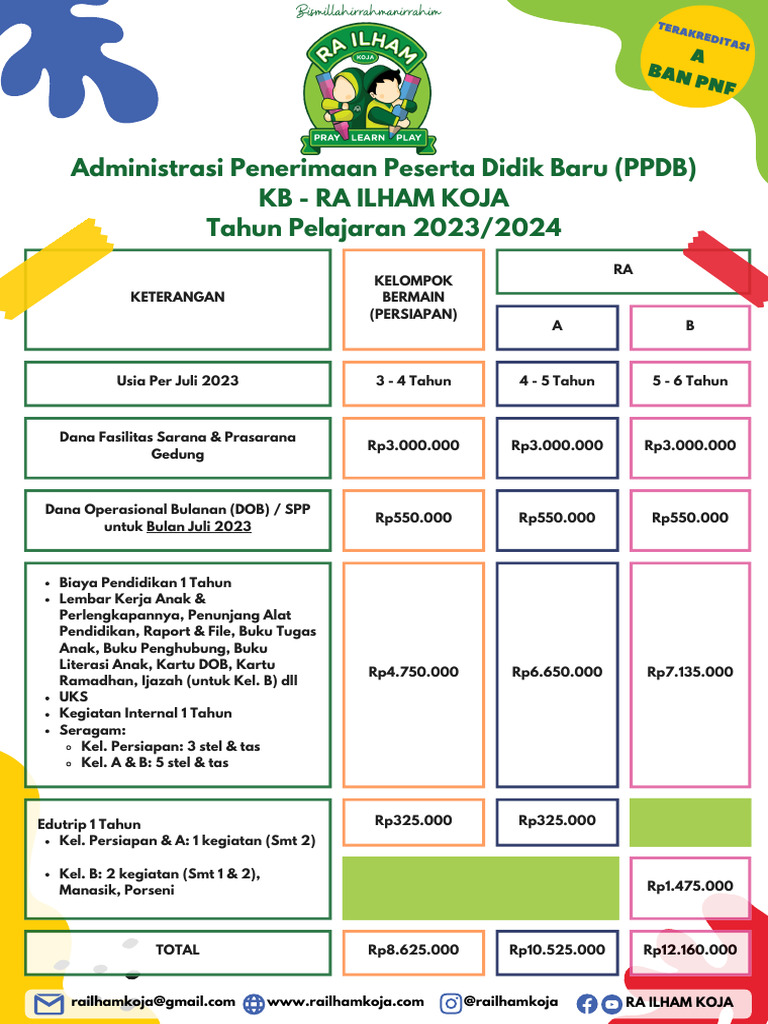 Bismillahirrahmanirrahim

RA ILHAM
KOJA
PRAY LEARN PLAY

TERAKREDITASI
A
BAN PNF

Administrasi Penerimaan Peserta Didik Baru (PPDB)
KB - RA ILHAM KOJA
Tahun Pelajaran 2023/2024

| KETERANGAN | KELOMPOK BERMAIN (PERSIAPAN) | RA A | RA B |
|---|---|---|---|
| Usia Per Juli 2023 | 3 - 4 Tahun | 4 - 5 Tahun | 5 - 6 Tahun |
| Dana Fasilitas Sarana & Prasarana Gedung | Rp3.000.000 | Rp3.000.000 | Rp3.000.000 |
| Dana Operasional Bulanan (DOB) / SPP untuk Bulan Juli 2023 | Rp550.000 | Rp550.000 | Rp550.000 |
| • Biaya Pendidikan 1 Tahun • Lembar Kerja Anak & Perlengkapannya, Penunjang Alat Pendidikan, Raport & File, Buku Tugas Anak, Buku Penghubung, Buku Literasi Anak, Kartu DOB, Kartu Ramadhan, Ijazah (untuk Kel. B) dll • UKS • Kegiatan Internal 1 Tahun • Seragam: ◦ Kel. Persiapan: 3 stel & tas ◦ Kel. A & B: 5 stel & tas | Rp4.750.000 | Rp6.650.000 | Rp7.135.000 |
| Edutrip 1 Tahun • Kel. Persiapan & A: 1 kegiatan (Smt 2) | Rp325.000 | Rp325.000 | |
| • Kel. B: 2 kegiatan (Smt 1 & 2), Manasik, Porseni | | | Rp1.475.000 |
| TOTAL | Rp8.625.000 | Rp10.525.000 | Rp12.160.000 |

railhamkoja@gmail.com www.railhamkoja.com @railhamkoja RA ILHAM KOJA